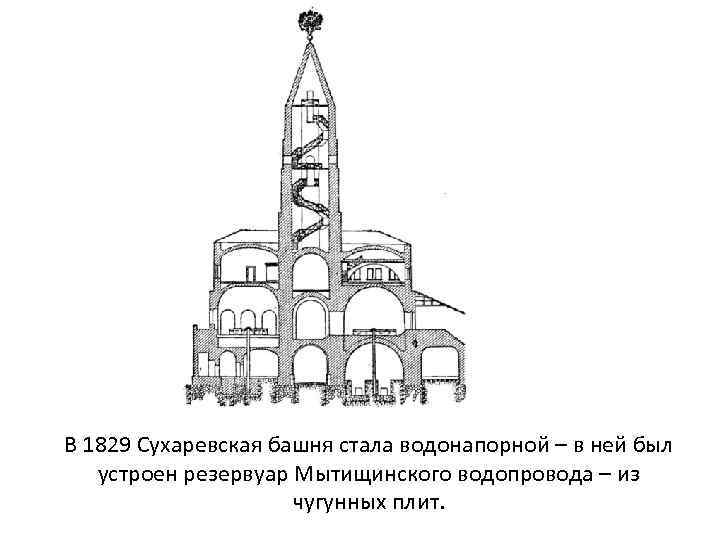 В 1829 Сухаревская башня стала водонапорной – в ней был устроен резервуар Мытищинского водопровода – из чугунных плит.